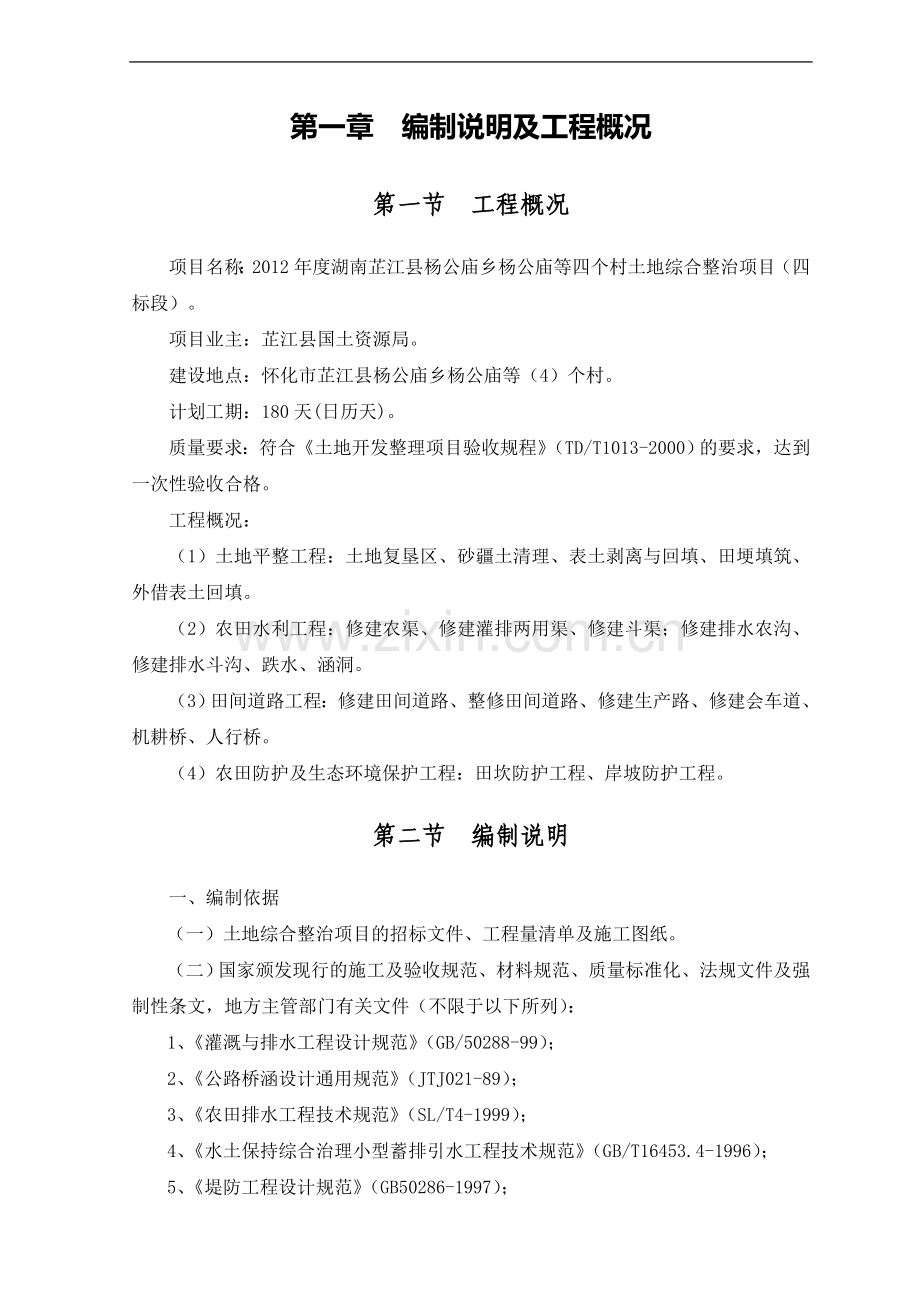 第一章 编制说明及工程概况

第一节 工程概况

项目名称：2012年度湖南芷江县杨公庙乡杨公庙等四个村土地综合整治项目（四标段）。

项目业主：芷江县国土资源局。

建设地点：怀化市芷江县杨公庙乡杨公庙等（4）个村。

计划工期：180天(日历天)。

质量要求：符合《土地开发整理项目验收规程》（TD/T1013-2000）的要求，达到一次性验收合格。

工程概况：

（1）土地平整工程：土地复垦区、砂疆土清理、表土剥离与回填、田埂填筑、外借表土回填。

（2）农田水利工程：修建农渠、修建灌排两用渠、修建斗渠；修建排水农沟、修建排水斗沟、跌水、涵洞。

（3）田间道路工程：修建田间道路、整修田间道路、修建生产路、修建会车道、机耕桥、人行桥。

（4）农田防护及生态环境保护工程：田坎防护工程、岸坡防护工程。

第二节 编制说明

一、编制依据

（一）土地综合整治项目的招标文件、工程量清单及施工图纸。

（二）国家颁发现行的施工及验收规范、材料规范、质量标准化、法规文件及强制性条文，地方主管部门有关文件（不限于以下所列）：

1、《灌溉与排水工程设计规范》（GB/50288-99）；

2、《公路桥涵设计通用规范》（JTJ021-89）；

3、《农田排水工程技术规范》（SL/T4-1999）；

4、《水土保持综合治理小型蓄排引水工程技术规范》（GB/T16453.4-1996）；

5、《堤防工程设计规范》（GB50286-1997）；

www.zixin.com.cn